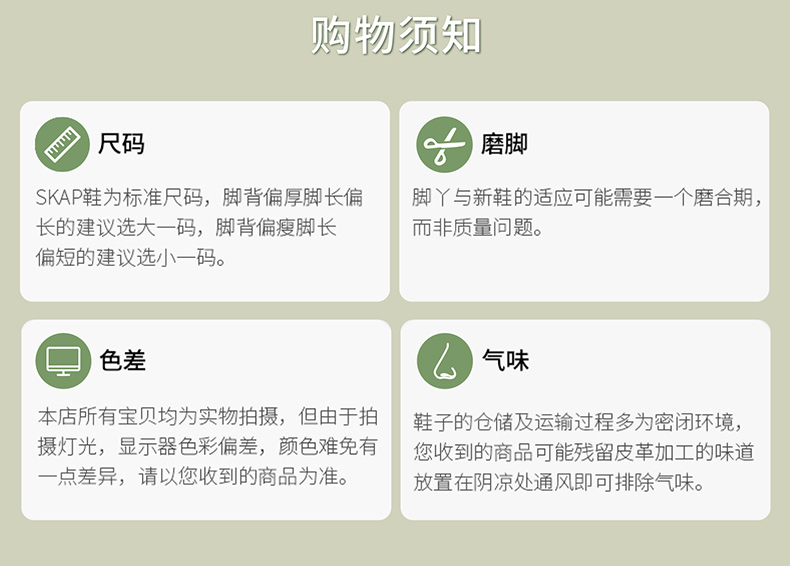 购物须知

尺码

SKAP鞋为标准尺码，脚背偏厚脚长偏长的建议选大一码，脚背偏瘦脚长偏短的建议选小一码。

磨脚

脚丫与新鞋的适应可能需要一个磨合期，而非质量问题。

色差

本店所有宝贝均为实物拍摄，但由于拍摄灯光，显示器色彩偏差，颜色难免有一点差异，请以您收到的商品为准。

气味

鞋子的仓储及运输过程多为密闭环境，您收到的商品可能残留皮革加工的味道放置在阴凉处通风即可排除气味。